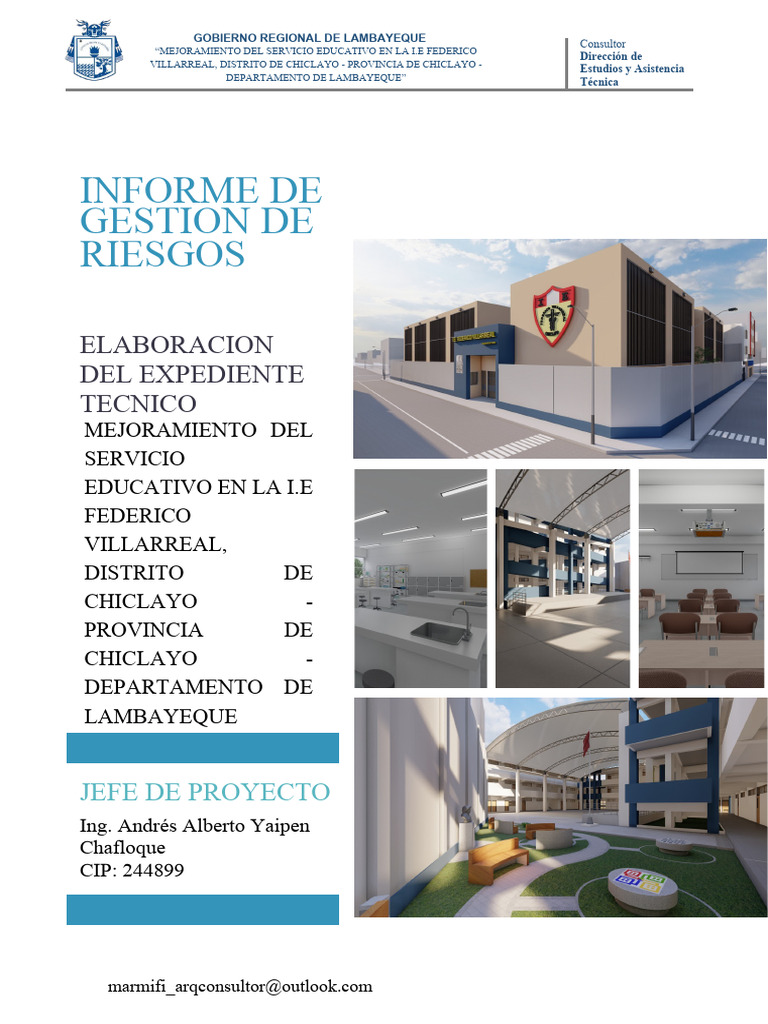 GOBIERNO REGIONAL DE LAMBAYEQUE
"MEJORAMIENTO DEL SERVICIO EDUCATIVO EN LA I.E FEDERICO VILLARREAL, DISTRITO DE CHICLAYO - PROVINCIA DE CHICLAYO - DEPARTAMENTO DE LAMBAYEQUE"

Consultor
Dirección de Estudios y Asistencia Técnica

INFORME DE GESTION DE RIESGOS

ELABORACION DEL EXPEDIENTE TECNICO
MEJORAMIENTO DEL SERVICIO EDUCATIVO EN LA I.E FEDERICO VILLARREAL, DISTRITO DE CHICLAYO - PROVINCIA DE CHICLAYO - DEPARTAMENTO DE LAMBAYEQUE

JEFE DE PROYECTO

Ing. Andrés Alberto Yaipen Chafloque
CIP: 244899

marmifi_arqconsultor@outlook.com